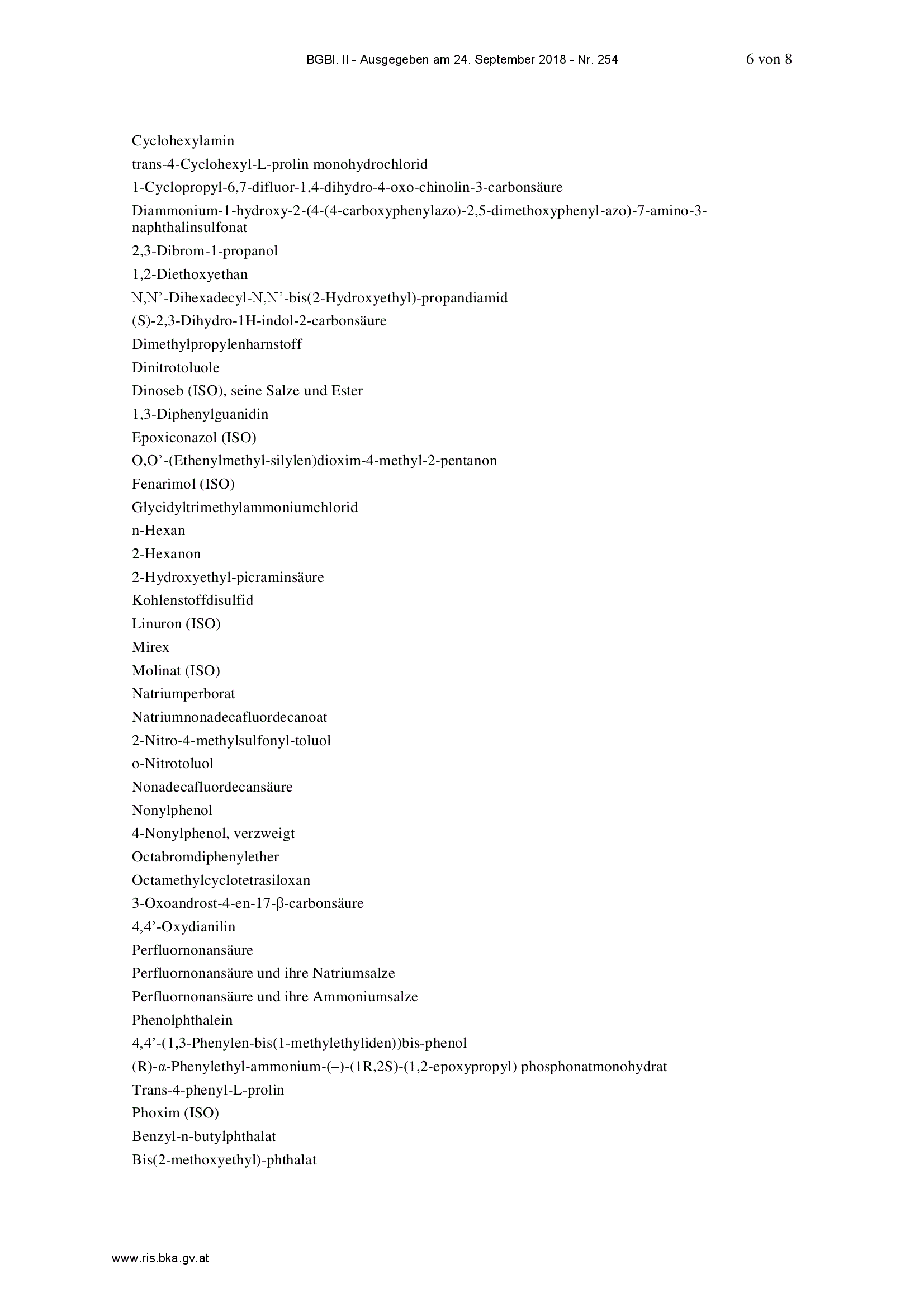 BGBl. II - Ausgegeben am 24. September 2018 - Nr. 254 6 von 8

Cyclohexylamin

trans-4-Cyclohexyl-L-prolin monohydrochlorid

1-Cyclopropyl-6,7-difluor-1,4-dihydro-4-oxo-chinolin-3-carbonsäure

Diammonium-1-hydroxy-2-(4-(4-carboxyphenylazo)-2,5-dimethoxyphenyl-azo)-7-amino-3-naphthalinsulfonat

2,3-Dibrom-1-propanol

1,2-Diethoxyethan

N,N'-Dihexadecyl-N,N'-bis(2-Hydroxyethyl)-propandiamid

(S)-2,3-Dihydro-1H-indol-2-carbonsäure

Dimethylpropylenharnstoff

Dinitrotoluole

Dinoseb (ISO), seine Salze und Ester

1,3-Diphenylguanidin

Epoxiconazol (ISO)

O,O'-(Ethenylmethyl-silylen)dioxim-4-methyl-2-pentanon

Fenarimol (ISO)

Glycidyltrimethylammoniumchlorid

n-Hexan

2-Hexanon

2-Hydroxyethyl-picraminsäure

Kohlenstoffdisulfid

Linuron (ISO)

Mirex

Molinat (ISO)

Natriumperborat

Natriumnonadecafluordecanoat

2-Nitro-4-methylsulfonyl-toluol

o-Nitrotoluol

Nonadecafluordecansäure

Nonylphenol

4-Nonylphenol, verzweigt

Octabromdiphenylether

Octamethylcyclotetrasiloxan

3-Oxoandrost-4-en-17-β-carbonsäure

4,4'-Oxydianilin

Perfluornonansäure

Perfluornonansäure und ihre Natriumsalze

Perfluornonansäure und ihre Ammoniumsalze

Phenolphthalein

4,4'-(1,3-Phenylen-bis(1-methylethyliden))bis-phenol

(R)-α-Phenylethyl-ammonium-(–)-(1R,2S)-(1,2-epoxypropyl) phosphonatmonohydrat

Trans-4-phenyl-L-prolin

Phoxim (ISO)

Benzyl-n-butylphthalat

Bis(2-methoxyethyl)-phthalat

www.ris.bka.gv.at